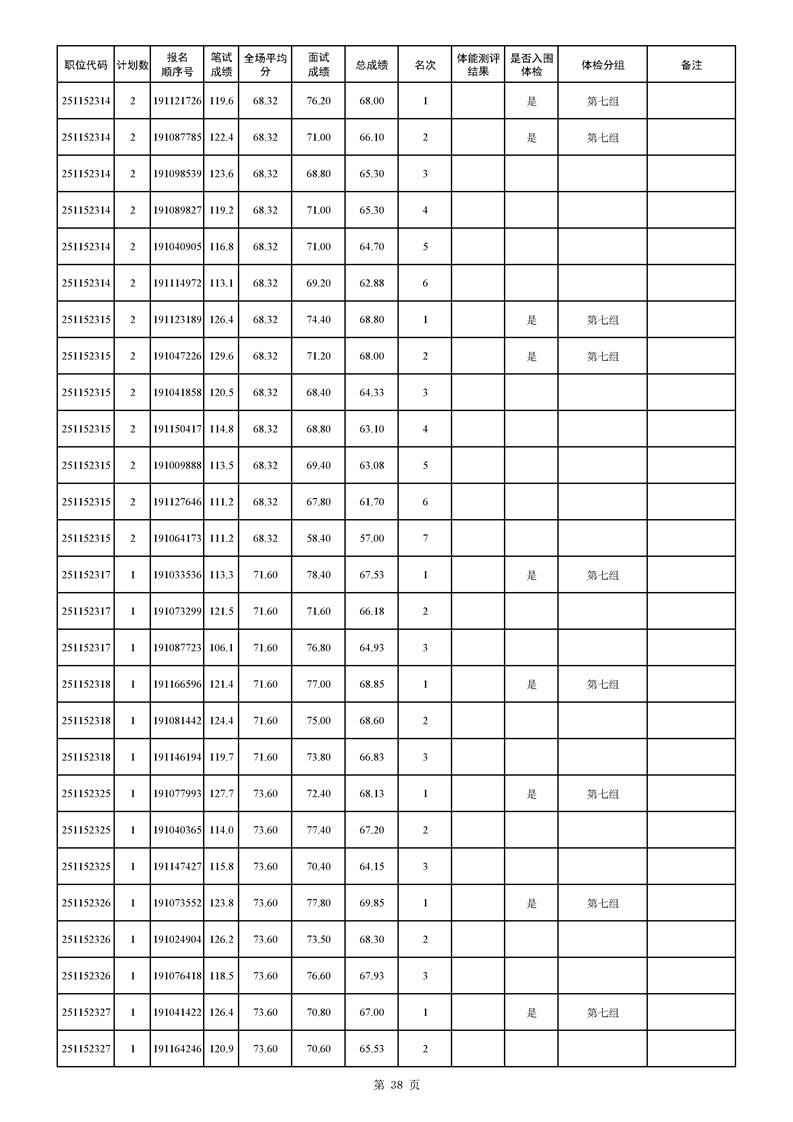 | 职位代码 | 计划数 | 报名顺序号 | 笔试成绩 | 全场平均分 | 面试成绩 | 总成绩 | 名次 | 体能测评结果 | 是否入围体检 | 体检分组 | 备注 |
|---|---|---|---|---|---|---|---|---|---|---|---|
| 251152314 | 2 | 191121726 | 119.6 | 68.32 | 76.20 | 68.00 | 1 | | 是 | 第七组 | |
| 251152314 | 2 | 191087785 | 122.4 | 68.32 | 71.00 | 66.10 | 2 | | 是 | 第七组 | |
| 251152314 | 2 | 191098539 | 123.6 | 68.32 | 68.80 | 65.30 | 3 | | | | |
| 251152314 | 2 | 191089827 | 119.2 | 68.32 | 71.00 | 65.30 | 4 | | | | |
| 251152314 | 2 | 191040905 | 116.8 | 68.32 | 71.00 | 64.70 | 5 | | | | |
| 251152314 | 2 | 191114972 | 113.1 | 68.32 | 69.20 | 62.88 | 6 | | | | |
| 251152315 | 2 | 191123189 | 126.4 | 68.32 | 74.40 | 68.80 | 1 | | 是 | 第七组 | |
| 251152315 | 2 | 191047226 | 129.6 | 68.32 | 71.20 | 68.00 | 2 | | 是 | 第七组 | |
| 251152315 | 2 | 191041858 | 120.5 | 68.32 | 68.40 | 64.33 | 3 | | | | |
| 251152315 | 2 | 191150417 | 114.8 | 68.32 | 68.80 | 63.10 | 4 | | | | |
| 251152315 | 2 | 191009888 | 113.5 | 68.32 | 69.40 | 63.08 | 5 | | | | |
| 251152315 | 2 | 191127646 | 111.2 | 68.32 | 67.80 | 61.70 | 6 | | | | |
| 251152315 | 2 | 191064173 | 111.2 | 68.32 | 58.40 | 57.00 | 7 | | | | |
| 251152317 | 1 | 191033536 | 113.3 | 71.60 | 78.40 | 67.53 | 1 | | 是 | 第七组 | |
| 251152317 | 1 | 191073299 | 121.5 | 71.60 | 71.60 | 66.18 | 2 | | | | |
| 251152317 | 1 | 191087723 | 106.1 | 71.60 | 76.80 | 64.93 | 3 | | | | |
| 251152318 | 1 | 191166596 | 121.4 | 71.60 | 77.00 | 68.85 | 1 | | 是 | 第七组 | |
| 251152318 | 1 | 191081442 | 124.4 | 71.60 | 75.00 | 68.60 | 2 | | | | |
| 251152318 | 1 | 191146194 | 119.7 | 71.60 | 73.80 | 66.83 | 3 | | | | |
| 251152325 | 1 | 191077993 | 127.7 | 73.60 | 72.40 | 68.13 | 1 | | 是 | 第七组 | |
| 251152325 | 1 | 191040365 | 114.0 | 73.60 | 77.40 | 67.20 | 2 | | | | |
| 251152325 | 1 | 191147427 | 115.8 | 73.60 | 70.40 | 64.15 | 3 | | | | |
| 251152326 | 1 | 191073552 | 123.8 | 73.60 | 77.80 | 69.85 | 1 | | 是 | 第七组 | |
| 251152326 | 1 | 191024904 | 126.2 | 73.60 | 73.50 | 68.30 | 2 | | | | |
| 251152326 | 1 | 191076418 | 118.5 | 73.60 | 76.60 | 67.93 | 3 | | | | |
| 251152327 | 1 | 191041422 | 126.4 | 73.60 | 70.80 | 67.00 | 1 | | 是 | 第七组 | |
| 251152327 | 1 | 191164246 | 120.9 | 73.60 | 70.60 | 65.53 | 2 | | | | |

第 38 页